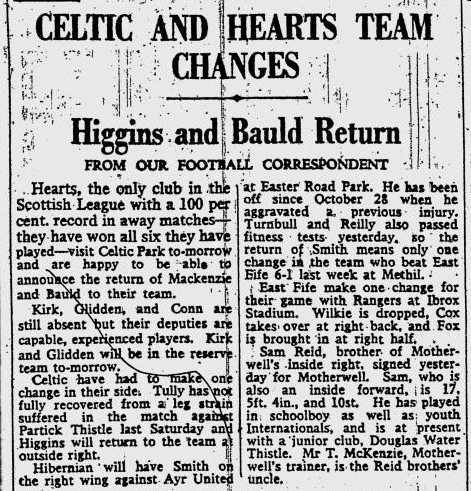 CELTIC AND HEARTS TEAM CHANGES

Higgins and Bauld Return

FROM OUR FOOTBALL CORRESPONDENT

Hearts, the only club in the Scottish League with a 100 per cent. record in away matches—they have won all six they have played—visit Celtic Park to-morrow and are happy to be able to announce the return of Mackenzie and Bauld to their team.

Kirk, Glidden, and Conn are still absent but their deputies are capable, experienced players. Kirk and Glidden will be in the reserve team to-morrow.

Celtic have had to make one change in their side. Tully has not fully recovered from a leg strain suffered in the match against Partick Thistle last Saturday and Higgins will return to the team at outside right.

Hibernian will have Smith on the right wing against Ayr United at Easter Road Park. He has been off since October 28 when he aggravated a previous injury. Turnbull and Reilly also passed fitness tests yesterday, so the return of Smith means only one change in the team who beat East Fife 6-1 last week at Methil.

East Fife make one change for their game with Rangers at Ibrox Stadium. Wilkie is dropped, Cox takes over at right back, and Fox is brought in at right half.

Sam Reid, brother of Motherwell's inside right, signed yesterday for Motherwell. Sam, who is also an inside forward, is 17, 5ft. 4in., and 10st. He has played in schoolboy as well as youth Internationals, and is at present with a junior club, Douglas Water Thistle. Mr T. McKenzie, Motherwell's trainer, is the Reid brothers' uncle.